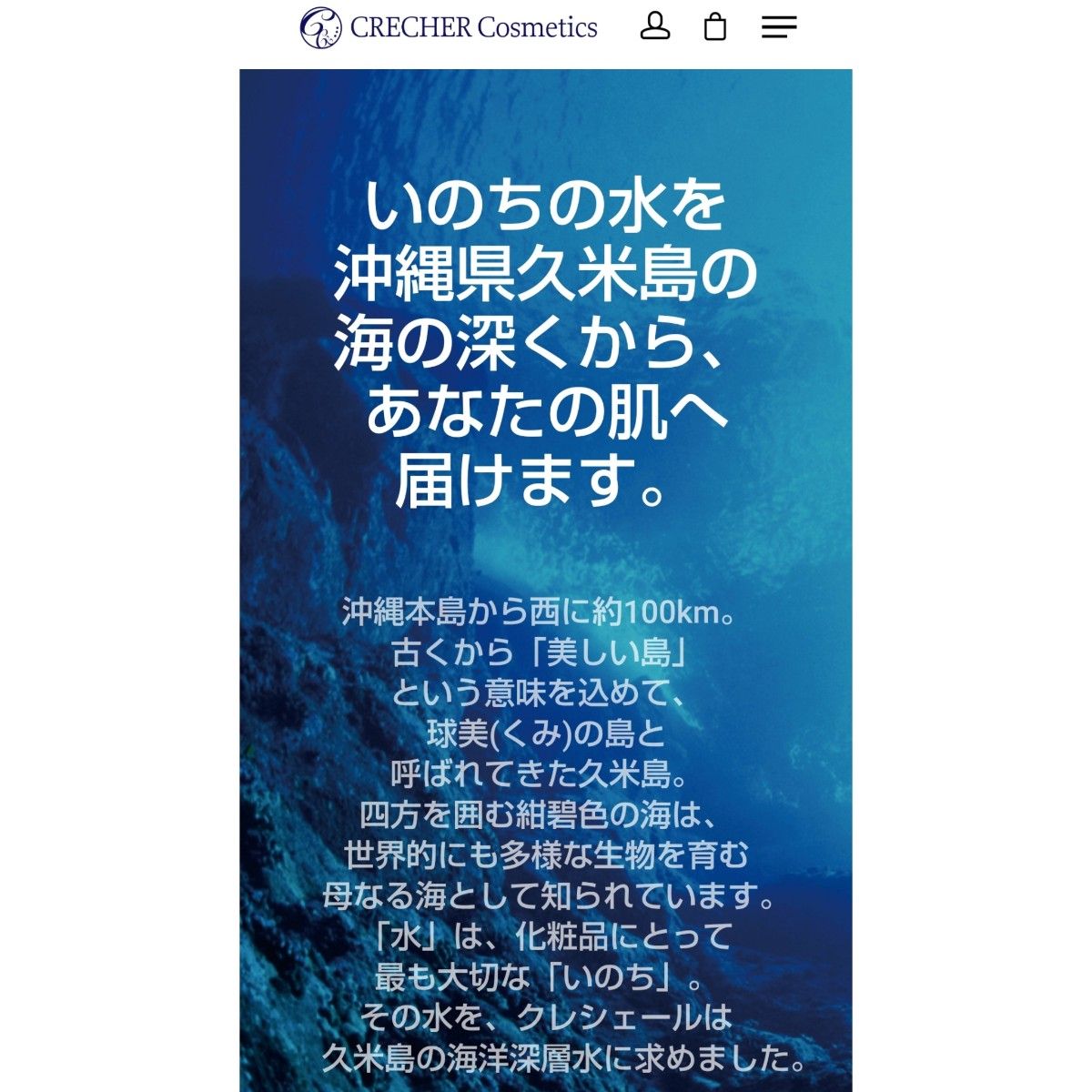 CRECHER Cosmetics

いのちの水を
沖縄県久米島の
海の深くから、
あなたの肌へ
届けます。

沖縄本島から西に約100km。
古くから「美しい島」
という意味を込めて、
球美(くみ)の島と
呼ばれてきた久米島。
四方を囲む紺碧色の海は、
世界的にも多様な生物を育む
母なる海として知られています。
「水」は、化粧品にとって
最も大切な「いのち」。
その水を、クレシェールは
久米島の海洋深層水に求めました。